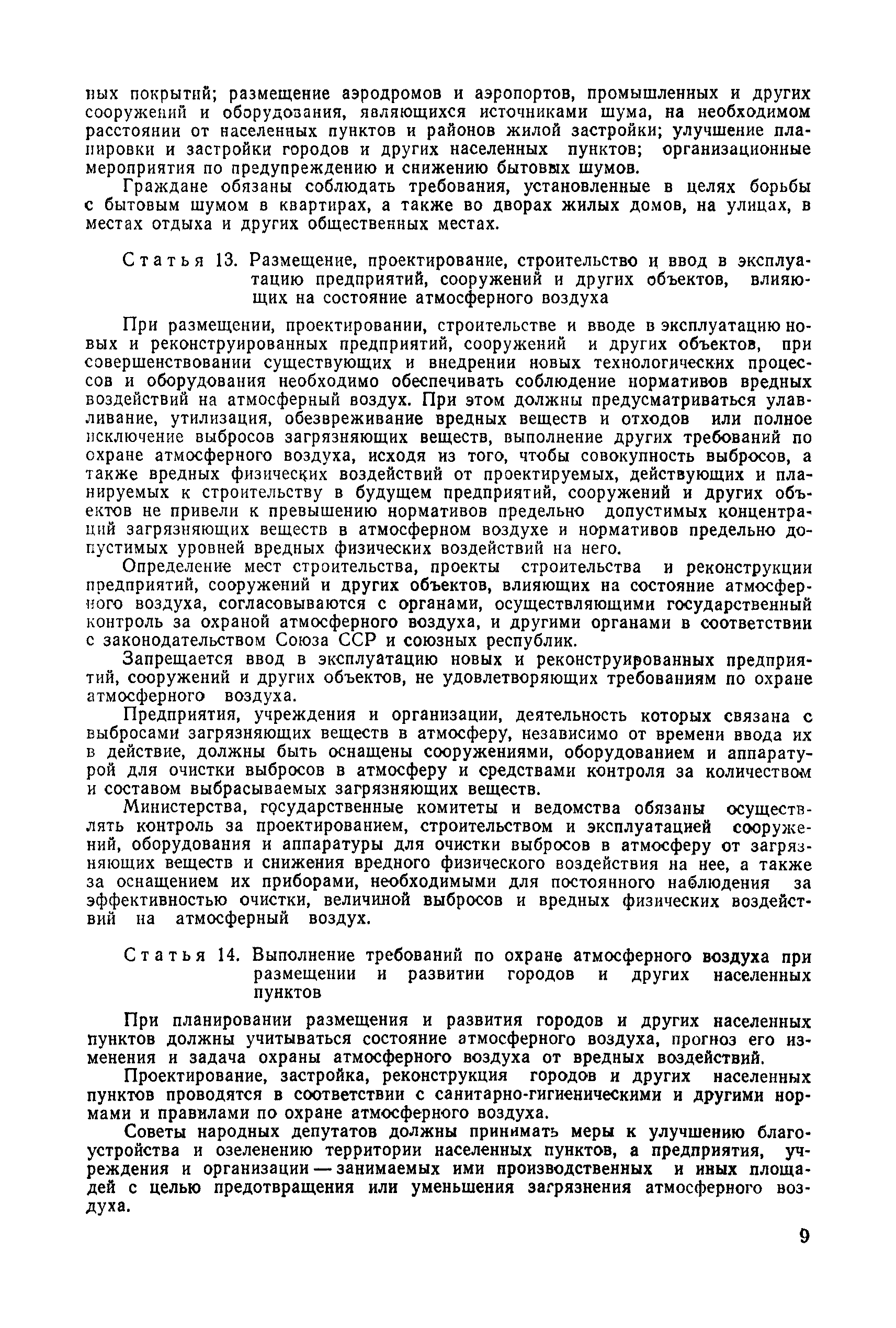 ных покрытий; размещение аэродромов и аэропортов, промышленных и других сооружений и оборудования, являющихся источниками шума, на необходимом расстоянии от населенных пунктов и районов жилой застройки; улучшение планировки и застройки городов и других населенных пунктов; организационные мероприятия по предупреждению и снижению бытовых шумов.

Граждане обязаны соблюдать требования, установленные в целях борьбы с бытовым шумом в квартирах, а также во дворах жилых домов, на улицах, в местах отдыха и других общественных местах.

Статья 13. Размещение, проектирование, строительство и ввод в эксплуатацию предприятий, сооружений и других объектов, влияющих на состояние атмосферного воздуха

При размещении, проектировании, строительстве и вводе в эксплуатацию новых и реконструированных предприятий, сооружений и других объектов, при совершенствовании существующих и внедрении новых технологических процессов и оборудования необходимо обеспечивать соблюдение нормативов вредных воздействий на атмосферный воздух. При этом должны предусматриваться улавливание, утилизация, обезвреживание вредных веществ и отходов или полное исключение выбросов загрязняющих веществ, выполнение других требований по охране атмосферного воздуха, исходя из того, чтобы совокупность выбросов, а также вредных физических воздействий от проектируемых, действующих и планируемых к строительству в будущем предприятий, сооружений и других объектов не привели к превышению нормативов предельно допустимых концентраций загрязняющих веществ в атмосферном воздухе и нормативов предельно допустимых уровней вредных физических воздействий на него.

Определение мест строительства, проекты строительства и реконструкции предприятий, сооружений и других объектов, влияющих на состояние атмосферного воздуха, согласовываются с органами, осуществляющими государственный контроль за охраной атмосферного воздуха, и другими органами в соответствии с законодательством Союза ССР и союзных республик.

Запрещается ввод в эксплуатацию новых и реконструированных предприятий, сооружений и других объектов, не удовлетворяющих требованиям по охране атмосферного воздуха.

Предприятия, учреждения и организации, деятельность которых связана с выбросами загрязняющих веществ в атмосферу, независимо от времени ввода их в действие, должны быть оснащены сооружениями, оборудованием и аппаратурой для очистки выбросов в атмосферу и средствами контроля за количеством и составом выбрасываемых загрязняющих веществ.

Министерства, государственные комитеты и ведомства обязаны осуществлять контроль за проектированием, строительством и эксплуатацией сооружений, оборудования и аппаратуры для очистки выбросов в атмосферу от загрязняющих веществ и снижения вредного физического воздействия на нее, а также за оснащением их приборами, необходимыми для постоянного наблюдения за эффективностью очистки, величиной выбросов и вредных физических воздействий на атмосферный воздух.

Статья 14. Выполнение требований по охране атмосферного воздуха при размещении и развитии городов и других населенных пунктов

При планировании размещения и развития городов и других населенных пунктов должны учитываться состояние атмосферного воздуха, прогноз его изменения и задача охраны атмосферного воздуха от вредных воздействий.

Проектирование, застройка, реконструкция городов и других населенных пунктов проводятся в соответствии с санитарно-гигиеническими и другими нормами и правилами по охране атмосферного воздуха.

Советы народных депутатов должны принимать меры к улучшению благоустройства и озеленению территории населенных пунктов, а предприятия, учреждения и организации — занимаемых ими производственных и иных площадей с целью предотвращения или уменьшения загрязнения атмосферного воздуха.

9